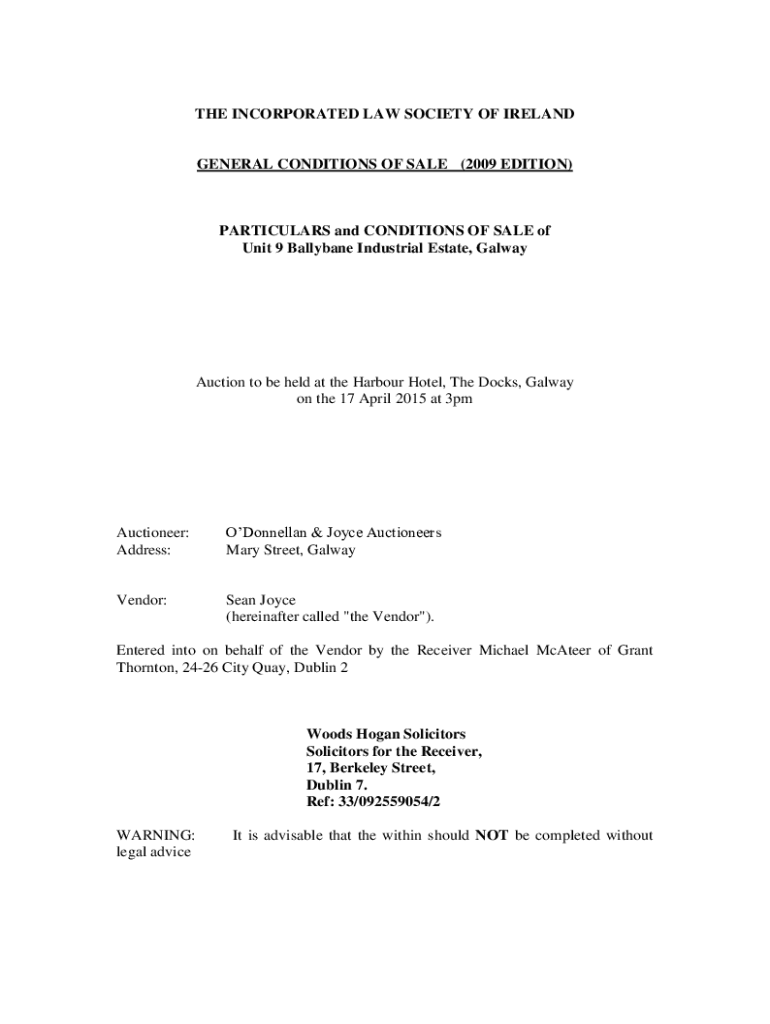 THE INCORPORATED LAW SOCIETY OF IRELAND

GENERAL CONDITIONS OF SALE (2009 EDITION)

PARTICULARS and CONDITIONS OF SALE of
Unit 9 Ballybane Industrial Estate, Galway

Auction to be held at the Harbour Hotel, The Docks, Galway
on the 17 April 2015 at 3pm

Auctioneer: O'Donnellan & Joyce Auctioneers
Address: Mary Street, Galway

Vendor: Sean Joyce
(hereinafter called "the Vendor").

Entered into on behalf of the Vendor by the Receiver Michael McAteer of Grant Thornton, 24-26 City Quay, Dublin 2

Woods Hogan Solicitors
Solicitors for the Receiver,
17, Berkeley Street,
Dublin 7.
Ref: 33/092559054/2

WARNING: It is advisable that the within should NOT be completed without legal advice